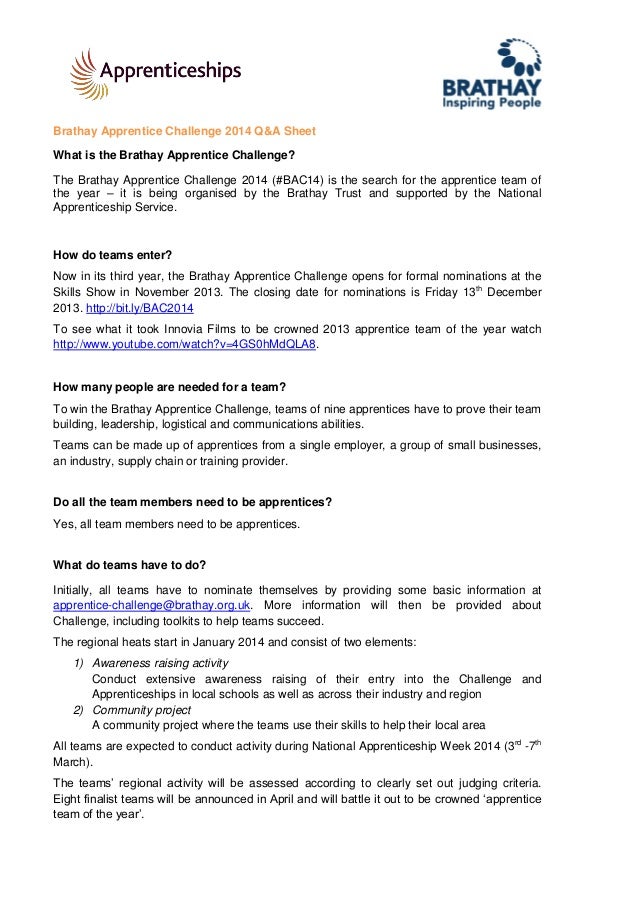 Apprenticeships

BRATHAY
Inspiring People

Brathay Apprentice Challenge 2014 Q&A Sheet

What is the Brathay Apprentice Challenge?

The Brathay Apprentice Challenge 2014 (#BAC14) is the search for the apprentice team of the year – it is being organised by the Brathay Trust and supported by the National Apprenticeship Service.

How do teams enter?

Now in its third year, the Brathay Apprentice Challenge opens for formal nominations at the Skills Show in November 2013. The closing date for nominations is Friday 13$^{th}$ December 2013. http://bit.ly/BAC2014

To see what it took Innovia Films to be crowned 2013 apprentice team of the year watch http://www.youtube.com/watch?v=4GS0hMdQLA8.

How many people are needed for a team?

To win the Brathay Apprentice Challenge, teams of nine apprentices have to prove their team building, leadership, logistical and communications abilities.

Teams can be made up of apprentices from a single employer, a group of small businesses, an industry, supply chain or training provider.

Do all the team members need to be apprentices?

Yes, all team members need to be apprentices.

What do teams have to do?

Initially, all teams have to nominate themselves by providing some basic information at apprentice-challenge@brathay.org.uk. More information will then be provided about Challenge, including toolkits to help teams succeed.

The regional heats start in January 2014 and consist of two elements:

1) Awareness raising activity
Conduct extensive awareness raising of their entry into the Challenge and Apprenticeships in local schools as well as across their industry and region
2) Community project
A community project where the teams use their skills to help their local area

All teams are expected to conduct activity during National Apprenticeship Week 2014 (3$^{rd}$ -7$^{th}$ March).

The teams' regional activity will be assessed according to clearly set out judging criteria. Eight finalist teams will be announced in April and will battle it out to be crowned 'apprentice team of the year'.